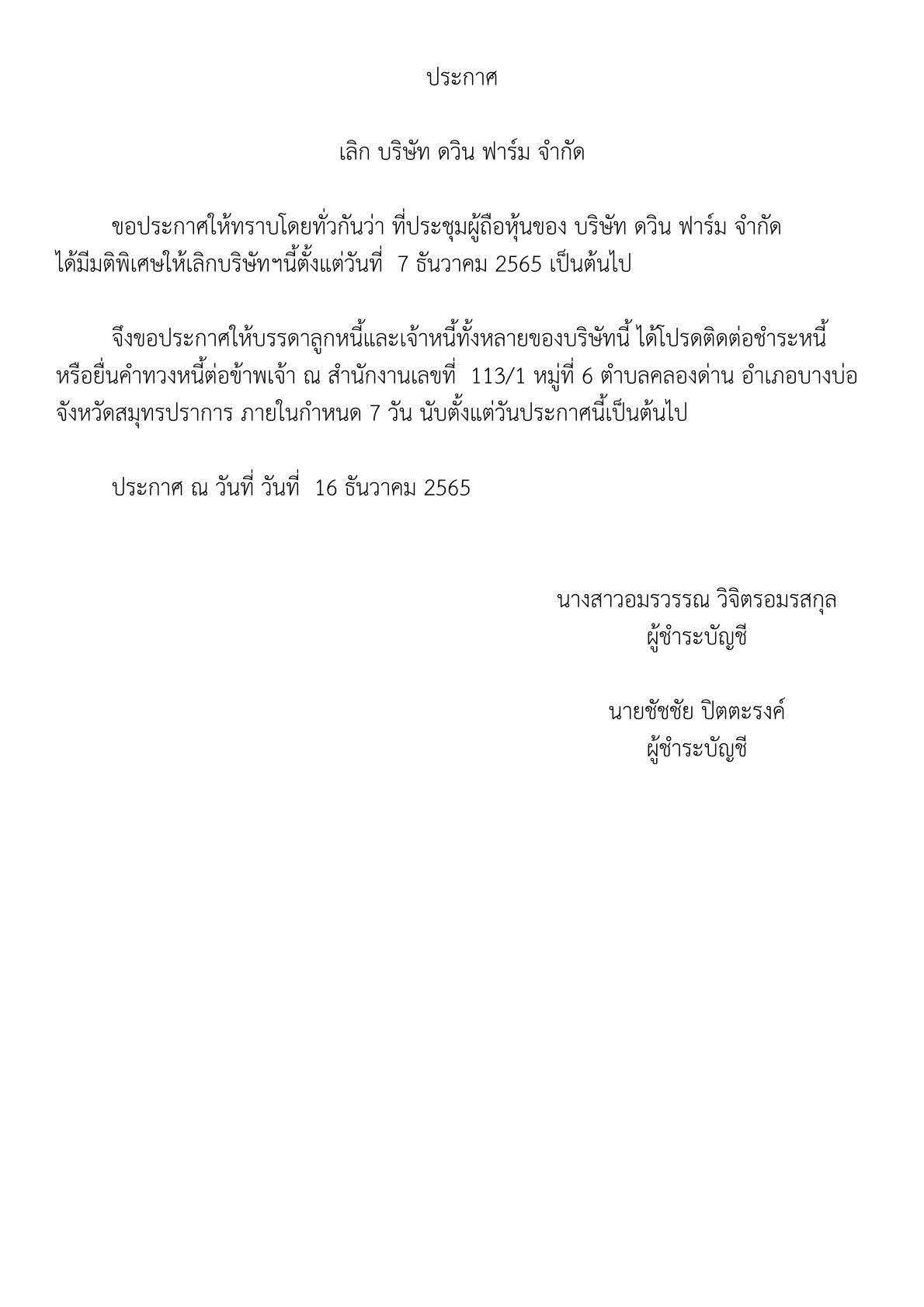 ประกาศ

เลิก บริษัท ดวิน ฟาร์ม จำกัด

ขอประกาศให้ทราบโดยทั่วกันว่า ที่ประชุมผู้ถือหุ้นของ บริษัท ดวิน ฟาร์ม จำกัด ได้มีมติพิเศษให้เลิกบริษัทฯนี้ตั้งแต่วันที่ 7 ธันวาคม 2565 เป็นต้นไป

จึงขอประกาศให้บรรดาลูกหนี้และเจ้าหนี้ทั้งหลายของบริษัทนี้ ได้โปรดติดต่อชำระหนี้ หรือยื่นคำทวงหนี้ต่อข้าพเจ้า ณ สำนักงานเลขที่ 113/1 หมู่ที่ 6 ตำบลคลองด่าน อำเภอบางบ่อ จังหวัดสมุทรปราการ ภายในกำหนด 7 วัน นับตั้งแต่วันประกาศนี้เป็นต้นไป

ประกาศ ณ วันที่ วันที่ 16 ธันวาคม 2565

นางสาวอมรวรรณ วิจิตรอมรสกุล
ผู้ชำระบัญชี

นายชัชชัย ปิตตะรงค์
ผู้ชำระบัญชี